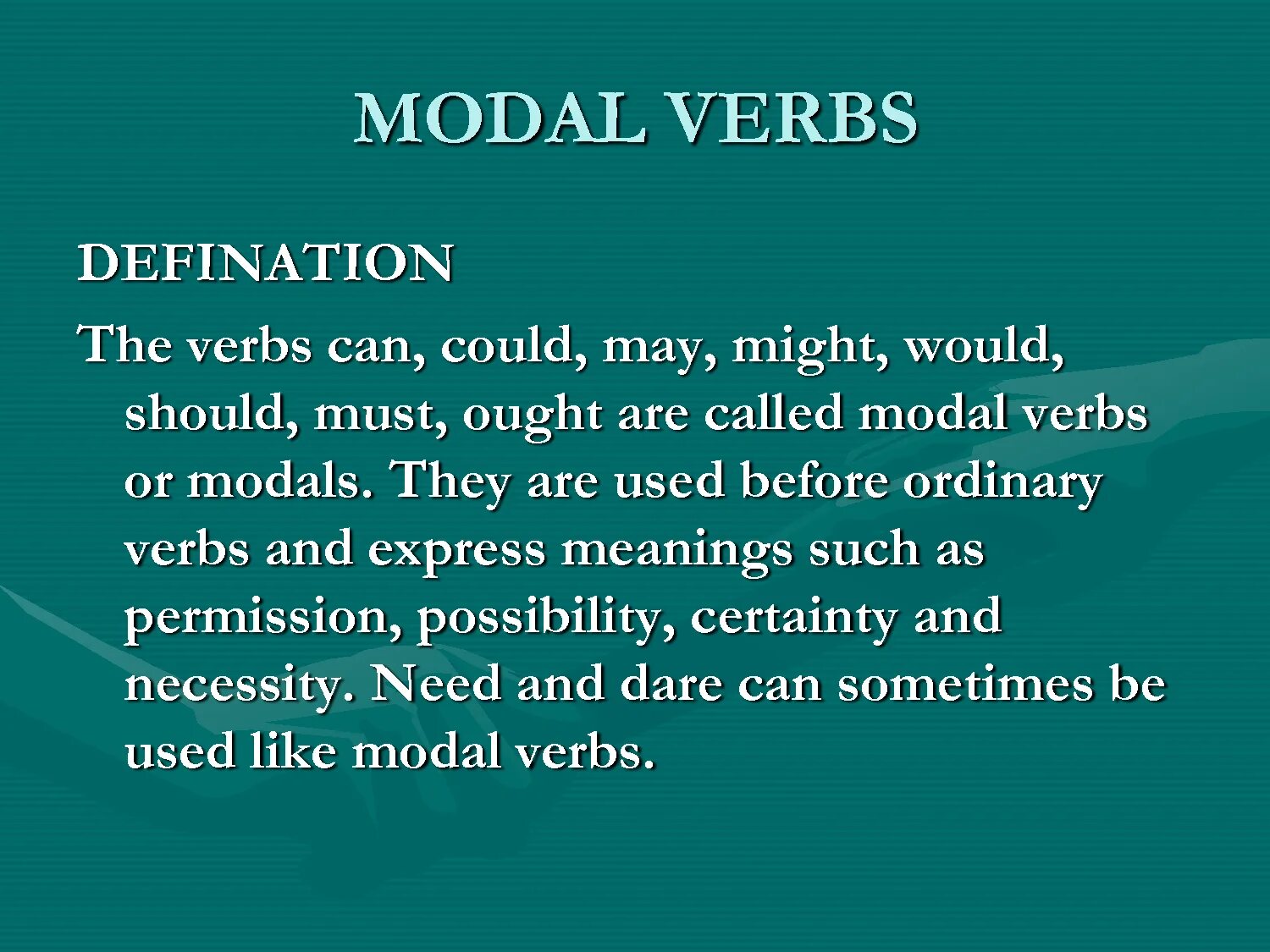 MODAL VERBS

DEFINATION

The verbs can, could, may, might, would, should, must, ought are called modal verbs or modals. They are used before ordinary verbs and express meanings such as permission, possibility, certainty and necessity. Need and dare can sometimes be used like modal verbs.